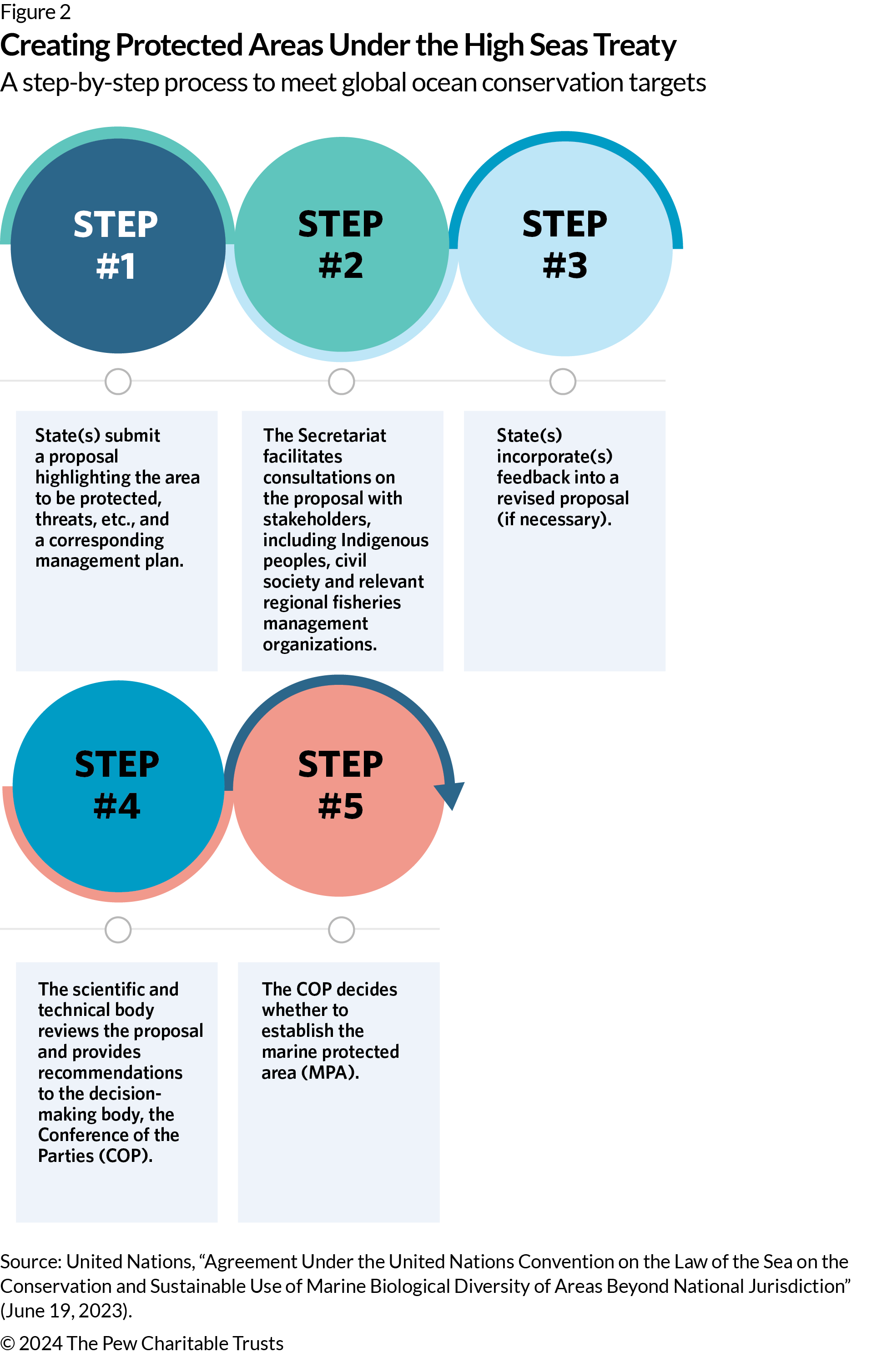 Figure 2

Creating Protected Areas Under the High Seas Treaty

A step-by-step process to meet global ocean conservation targets

STEP #1

STEP #2

STEP #3

State(s) submit a proposal highlighting the area to be protected, threats, etc., and a corresponding management plan.

The Secretariat facilitates consultations on the proposal with stakeholders, including Indigenous peoples, civil society and relevant regional fisheries management organizations.

State(s) incorporate(s) feedback into a revised proposal (if necessary).

STEP #4

STEP #5

The scientific and technical body reviews the proposal and provides recommendations to the decision-making body, the Conference of the Parties (COP).

The COP decides whether to establish the marine protected area (MPA).

Source: United Nations, “Agreement Under the United Nations Convention on the Law of the Sea on the Conservation and Sustainable Use of Marine Biological Diversity of Areas Beyond National Jurisdiction” (June 19, 2023).

© 2024 The Pew Charitable Trusts